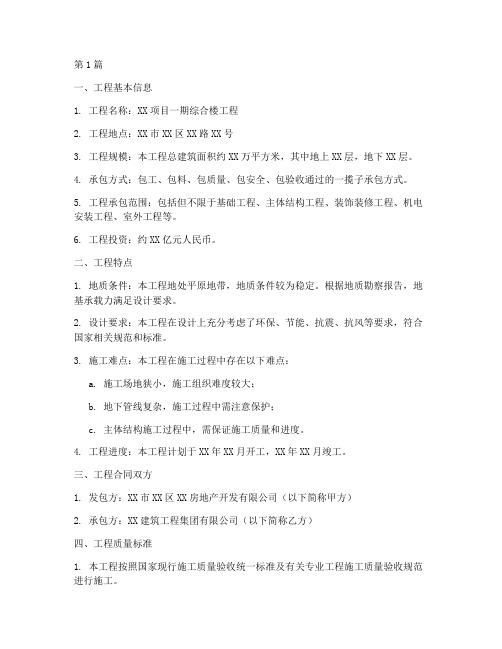 第1篇

一、工程基本信息

1. 工程名称：XX项目一期综合楼工程

2. 工程地点：XX市XX区XX路XX号

3. 工程规模：本工程总建筑面积约XX万平方米，其中地上XX层，地下XX层。

4. 承包方式：包工、包料、包质量、包安全、包验收通过的一揽子承包方式。

5. 工程承包范围：包括但不限于基础工程、主体结构工程、装饰装修工程、机电安装工程、室外工程等。

6. 工程投资：约XX亿元人民币。

二、工程特点

1. 地质条件：本工程地处平原地带，地质条件较为稳定。根据地质勘察报告，地基承载力满足设计要求。

2. 设计要求：本工程在设计上充分考虑了环保、节能、抗震、抗风等要求，符合国家相关规范和标准。

3. 施工难点：本工程在施工过程中存在以下难点：

a. 施工场地狭小，施工组织难度较大；

b. 地下管线复杂，施工过程中需注意保护；

c. 主体结构施工过程中，需保证施工质量和进度。

4. 工程进度：本工程计划于XX年XX月开工，XX年XX月竣工。

三、工程合同双方

1. 发包方：XX市XX区XX房地产开发有限公司（以下简称甲方）

2. 承包方：XX建筑工程集团有限公司（以下简称乙方）

四、工程质量标准

1. 本工程按照国家现行施工质量验收统一标准及有关专业工程施工质量验收规范进行施工。